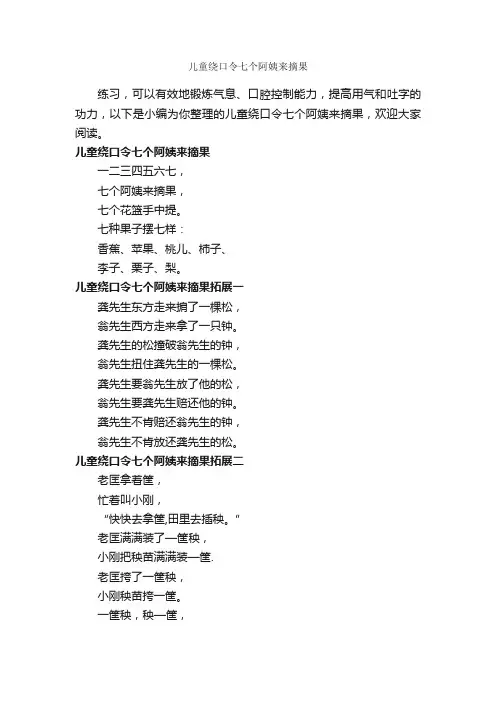 儿童绕口令七个阿姨来摘果

练习，可以有效地锻炼气息、口腔控制能力，提高用气和吐字的功力，以下是小编为你整理的儿童绕口令七个阿姨来摘果，欢迎大家阅读。

儿童绕口令七个阿姨来摘果

一二三四五六七，
七个阿姨来摘果，
七个花篮手中提。
七种果子摆七样：
香蕉、苹果、桃儿、柿子、
李子、栗子、梨。

儿童绕口令七个阿姨来摘果拓展一

龚先生东方走来掮了一棵松，
翁先生西方走来拿了一只钟。
龚先生的松撞破翁先生的钟，
翁先生扭住龚先生的一棵松。
龚先生要翁先生放了他的松，
翁先生要龚先生赔还他的钟。
龚先生不肯赔还翁先生的钟，
翁先生不肯放还龚先生的松。

儿童绕口令七个阿姨来摘果拓展二

老匡拿着筐，
忙着叫小刚，
“快快去拿筐,田里去插秧。”
老匡满满装了一筐秧，
小刚把秧苗满满装一筐.
老匡挎了一筐秧，
小刚秧苗挎一筐。
一筐秧，秧一筐，